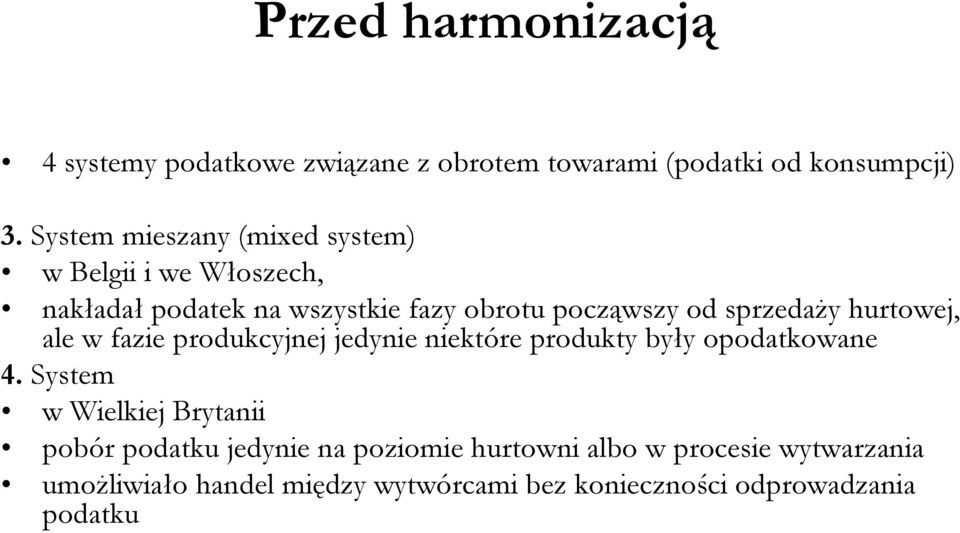 Przed harmonizacją

• 4 systemy podatkowe związane z obrotem towarami (podatki od konsumpcji)

3. System mieszany (mixed system)
• w Belgii i we Włoszech,
• nakładał podatek na wszystkie fazy obrotu począwszy od sprzedaży hurtowej, ale w fazie produkcyjnej jedynie niektóre produkty były opodatkowane
4. System
• w Wielkiej Brytanii
• pobór podatku jedynie na poziomie hurtowni albo w procesie wytwarzania
• umożliwiało handel między wytwórcami bez konieczności odprowadzania podatku